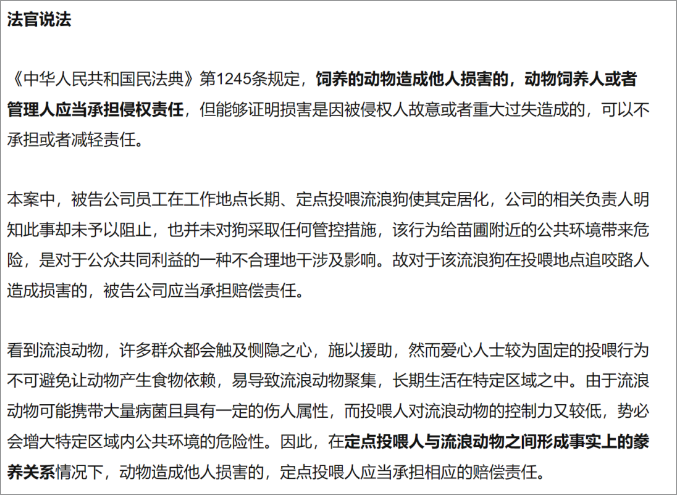 法官说法

《中华人民共和国民法典》第1245条规定，饲养的动物造成他人损害的，动物饲养人或者管理人应当承担侵权责任，但能够证明损害是因被侵权人故意或者重大过失造成的，可以不承担或者减轻责任。

本案中，被告公司员工在工作地点长期、定点投喂流浪狗使其定居化，公司的相关负责人明知此事却未予以阻止，也并未对狗采取任何管控措施，该行为给苗圃附近的公共环境带来危险，是对于公众共同利益的一种不合理地干涉及影响。故对于该流浪狗在投喂地点追咬路人造成损害的，被告公司应当承担赔偿责任。

看到流浪动物，许多群众都会触及恻隐之心，施以援助，然而爱心人士较为固定的投喂行为不可避免让动物产生食物依赖，易导致流浪动物聚集，长期生活在特定区域之中。由于流浪动物可能携带大量病菌且具有一定的伤人属性，而投喂人对流浪动物的控制力又较低，势必会增大特定区域内公共环境的危险性。因此，在定点投喂人与流浪动物之间形成事实上的豢养关系情况下，动物造成他人损害的，定点投喂人应当承担相应的赔偿责任。